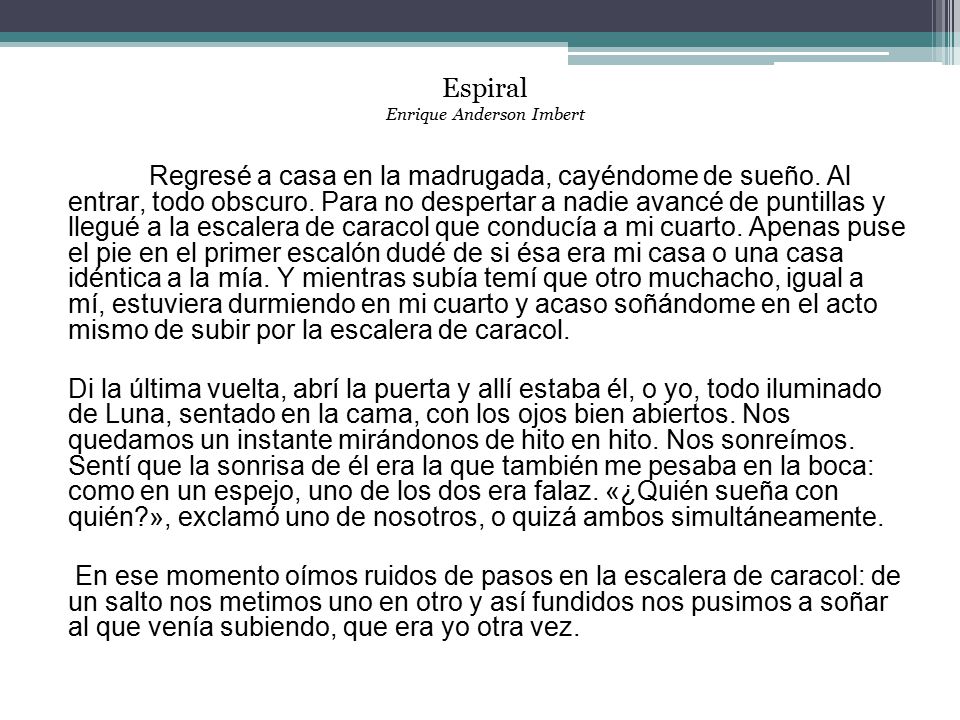 Espiral
Enrique Anderson Imbert

Regresé a casa en la madrugada, cayéndome de sueño. Al entrar, todo obscuro. Para no despertar a nadie avancé de puntillas y llegué a la escalera de caracol que conducía a mi cuarto. Apenas puse el pie en el primer escalón dudé de si ésa era mi casa o una casa idéntica a la mía. Y mientras subía temí que otro muchacho, igual a mí, estuviera durmiendo en mi cuarto y acaso soñándome en el acto mismo de subir por la escalera de caracol.

Di la última vuelta, abrí la puerta y allí estaba él, o yo, todo iluminado de Luna, sentado en la cama, con los ojos bien abiertos. Nos quedamos un instante mirándonos de hito en hito. Nos sonreímos. Sentí que la sonrisa de él era la que también me pesaba en la boca: como en un espejo, uno de los dos era falaz. «¿Quién sueña con quién?», exclamó uno de nosotros, o quizá ambos simultáneamente.

En ese momento oímos ruidos de pasos en la escalera de caracol: de un salto nos metimos uno en otro y así fundidos nos pusimos a soñar al que venía subiendo, que era yo otra vez.